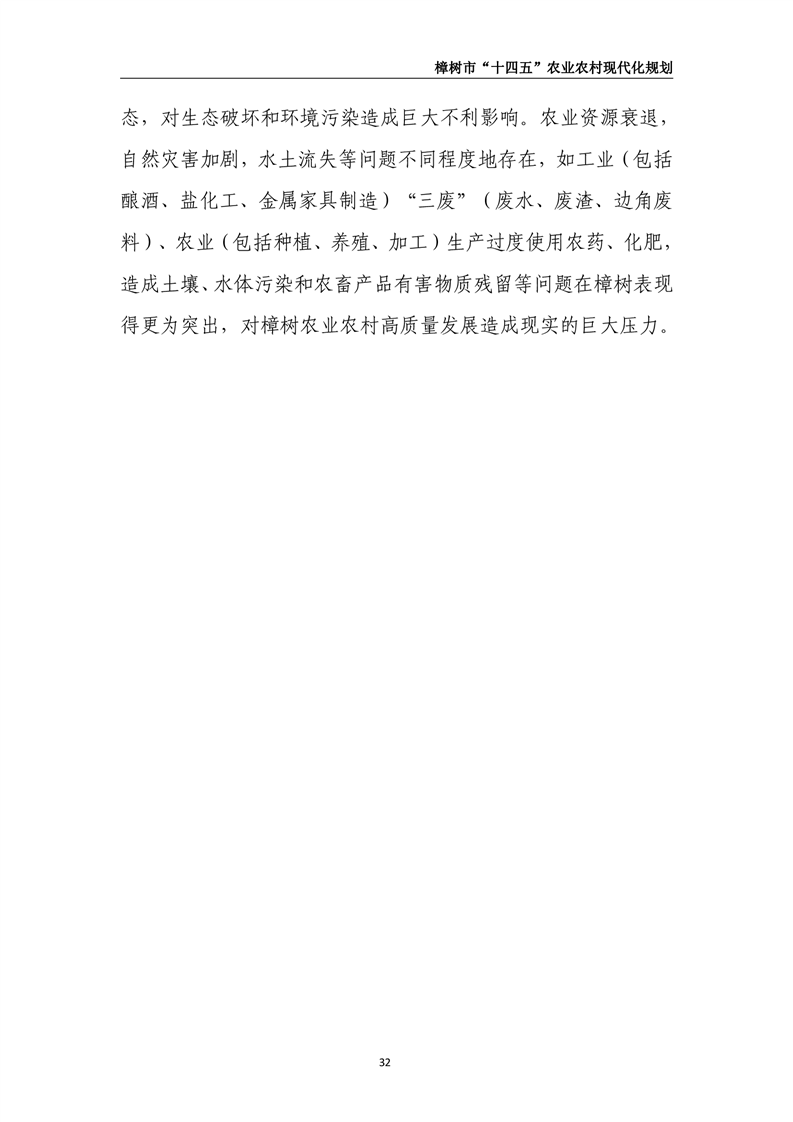 樟树市“十四五”农业农村现代化规划

态，对生态破坏和环境污染造成巨大不利影响。农业资源衰退，自然灾害加剧，水土流失等问题不同程度地存在，如工业（包括酿酒、盐化工、金属家具制造）“三废”（废水、废渣、边角废料）、农业（包括种植、养殖、加工）生产过度使用农药、化肥，造成土壤、水体污染和农畜产品有害物质残留等问题在樟树表现得更为突出，对樟树农业农村高质量发展造成现实的巨大压力。

32